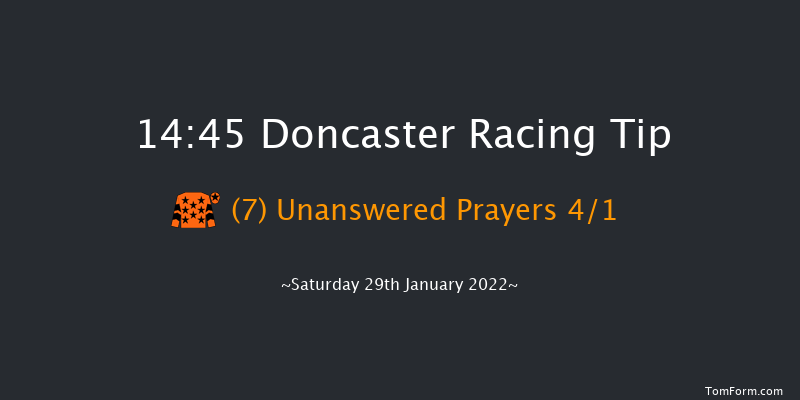 14:45 Doncaster Racing Tip

(7) Unanswered Prayers 4/1

~Saturday 29th January 2022~

TomForm.com